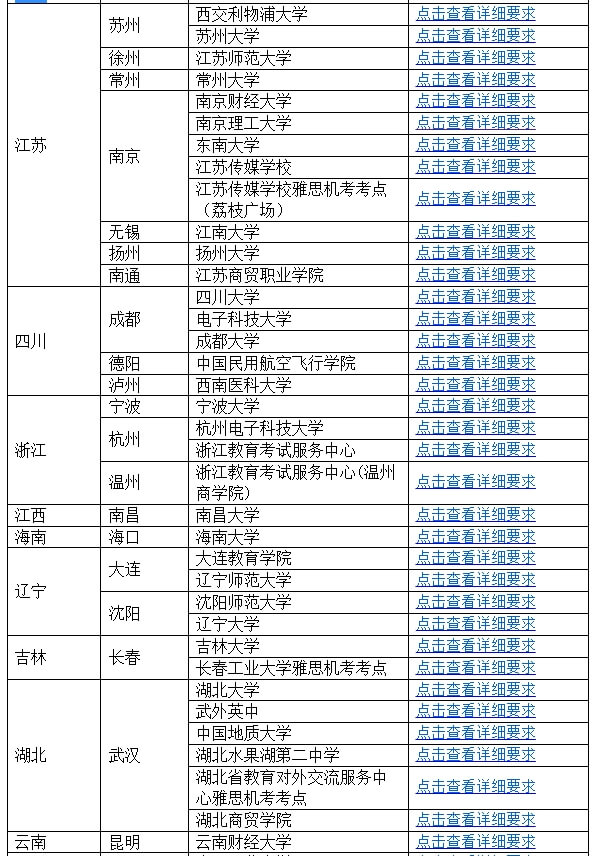 | | | | |
|---|---|---|---|
| 江苏 | 苏州 | 西交利物浦大学 | 点击查看详细要求 |
| | | 苏州大学 | 点击查看详细要求 |
| | 徐州 | 江苏师范大学 | 点击查看详细要求 |
| | 常州 | 常州大学 | 点击查看详细要求 |
| | 南京 | 南京财经大学 | 点击查看详细要求 |
| | | 南京理工大学 | 点击查看详细要求 |
| | | 东南大学 | 点击查看详细要求 |
| | | 江苏传媒学校 | 点击查看详细要求 |
| | | 江苏传媒学校雅思机考考点（荔枝广场） | 点击查看详细要求 |
| | 无锡 | 江南大学 | 点击查看详细要求 |
| | 扬州 | 扬州大学 | 点击查看详细要求 |
| | 南通 | 江苏商贸职业学院 | 点击查看详细要求 |
| 四川 | 成都 | 四川大学 | 点击查看详细要求 |
| | | 电子科技大学 | 点击查看详细要求 |
| | | 成都大学 | 点击查看详细要求 |
| | 德阳 | 中国民用航空飞行学院 | 点击查看详细要求 |
| | 泸州 | 西南医科大学 | 点击查看详细要求 |
| 浙江 | 宁波 | 宁波大学 | 点击查看详细要求 |
| | 杭州 | 杭州电子科技大学 | 点击查看详细要求 |
| | | 浙江教育考试服务中心 | 点击查看详细要求 |
| | 温州 | 浙江教育考试服务中心(温州商学院) | 点击查看详细要求 |
| 江西 | 南昌 | 南昌大学 | 点击查看详细要求 |
| 海南 | 海口 | 海南大学 | 点击查看详细要求 |
| 辽宁 | 大连 | 大连教育学院 | 点击查看详细要求 |
| | | 辽宁师范大学 | 点击查看详细要求 |
| | 沈阳 | 沈阳师范大学 | 点击查看详细要求 |
| | | 辽宁大学 | 点击查看详细要求 |
| 吉林 | 长春 | 吉林大学 | 点击查看详细要求 |
| | | 长春工业大学雅思机考考点 | 点击查看详细要求 |
| 湖北 | 武汉 | 湖北大学 | 点击查看详细要求 |
| | | 武外英中 | 点击查看详细要求 |
| | | 中国地质大学 | 点击查看详细要求 |
| | | 湖北水果湖第二中学 | 点击查看详细要求 |
| | | 湖北省教育对外交流服务中心雅思机考考点 | 点击查看详细要求 |
| | | 湖北商贸学院 | 点击查看详细要求 |
| 云南 | 昆明 | 云南财经大学 | 点击查看详细要求 |